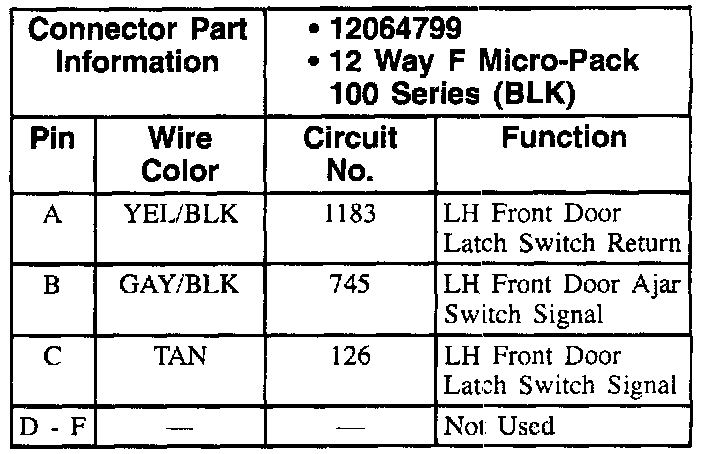 | Connector Part Information | | • 12064799 • 12 Way F Micro-Pack 100 Series (BLK) | |
|---|---|---|---|
| Pin | Wire Color | Circuit No. | Function |
| A | YEL/BLK | 1183 | LH Front Door Latch Switch Return |
| B | GAY/BLK | 745 | LH Front Door Ajar Switch Signal |
| C | TAN | 126 | LH Front Door Latch Switch Signal |
| D - F | — | — | Not Used |